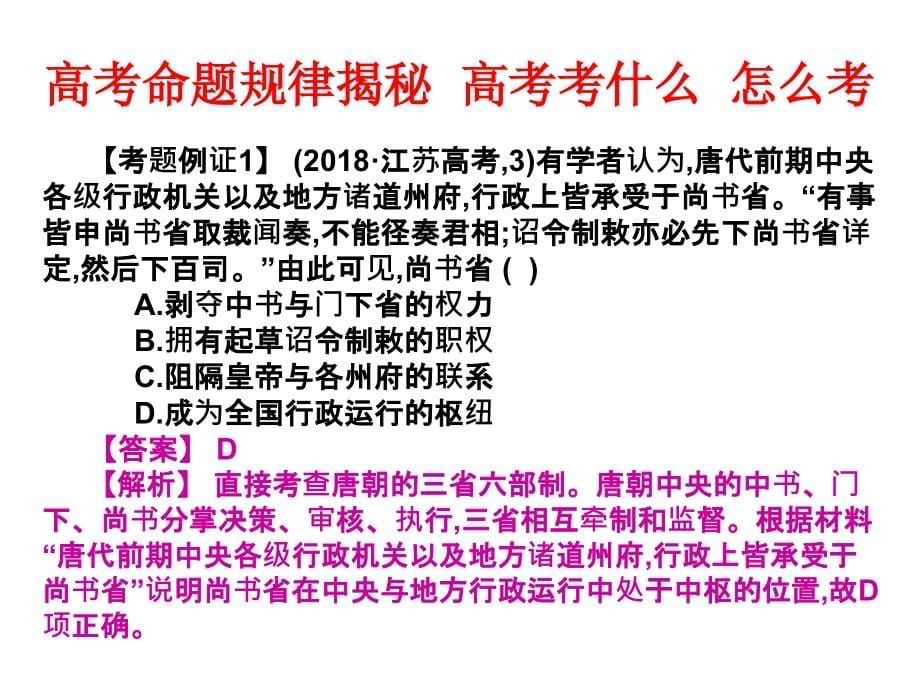 高考命题规律揭秘  高考考什么  怎么考

【考题例证1】 (2018·江苏高考,3)有学者认为,唐代前期中央各级行政机关以及地方诸道州府,行政上皆承受于尚书省。“有事皆申尚书省取裁闻奏,不能径奏君相;诏令制敕亦必先下尚书省详定,然后下百司。”由此可见,尚书省 ( )

A.剥夺中书与门下省的权力

B.拥有起草诏令制敕的职权

C.阻隔皇帝与各州府的联系

D.成为全国行政运行的枢纽

【答案】 D

【解析】 直接考查唐朝的三省六部制。唐朝中央的中书、门下、尚书分掌决策、审核、执行,三省相互牵制和监督。根据材料“唐代前期中央各级行政机关以及地方诸道州府,行政上皆承受于尚书省”说明尚书省在中央与地方行政运行中处于中枢的位置,故D项正确。